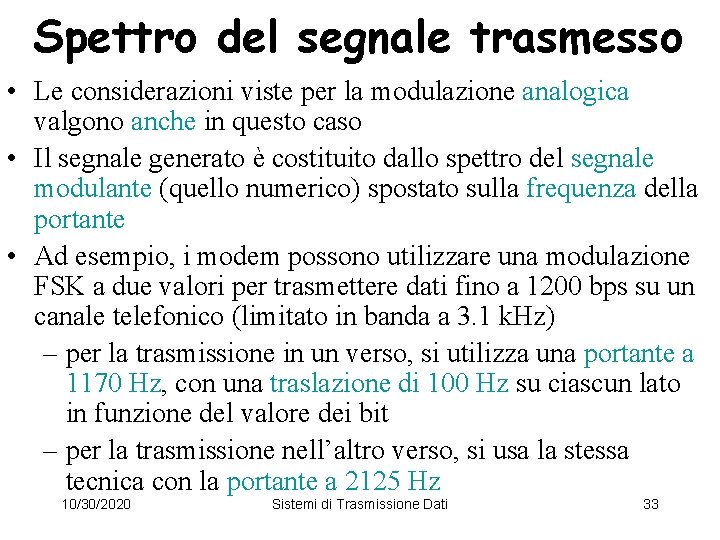 Spettro del segnale trasmesso

• Le considerazioni viste per la modulazione analogica valgono anche in questo caso

• Il segnale generato è costituito dallo spettro del segnale modulante (quello numerico) spostato sulla frequenza della portante

• Ad esempio, i modem possono utilizzare una modulazione FSK a due valori per trasmettere dati fino a 1200 bps su un canale telefonico (limitato in banda a 3.1 kHz)

– per la trasmissione in un verso, si utilizza una portante a 1170 Hz, con una traslazione di 100 Hz su ciascun lato in funzione del valore dei bit

– per la trasmissione nell'altro verso, si usa la stessa tecnica con la portante a 2125 Hz

10/30/2020 Sistemi di Trasmissione Dati 33